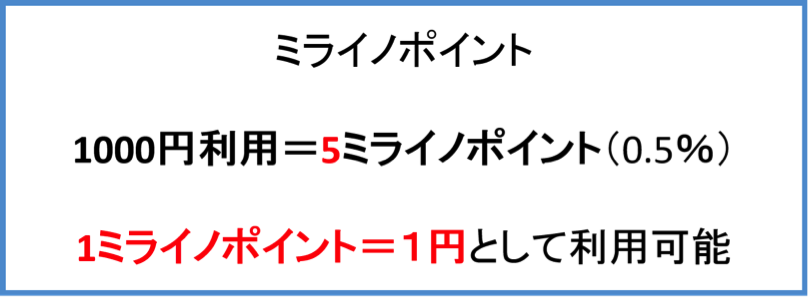 ミライノポイント

1000円利用＝5ミライノポイント（0.5％）

1ミライノポイント＝１円として利用可能